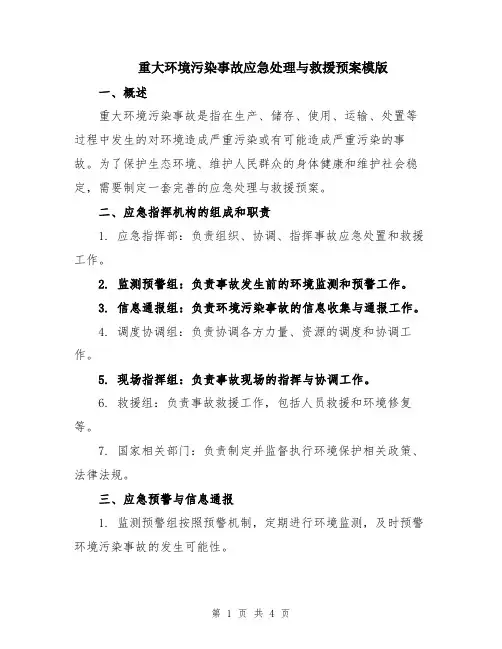 重大环境污染事故应急处理与救援预案模版

一、概述

重大环境污染事故是指在生产、储存、使用、运输、处置等过程中发生的对环境造成严重污染或有可能造成严重污染的事故。为了保护生态环境、维护人民群众的身体健康和维护社会稳定，需要制定一套完善的应急处理与救援预案。

二、应急指挥机构的组成和职责

1. 应急指挥部：负责组织、协调、指挥事故应急处置和救援工作。

2. 监测预警组：负责事故发生前的环境监测和预警工作。

3. 信息通报组：负责环境污染事故的信息收集与通报工作。

4. 调度协调组：负责协调各方力量、资源的调度和协调工作。

5. 现场指挥组：负责事故现场的指挥与协调工作。

6. 救援组：负责事故救援工作，包括人员救援和环境修复等。

7. 国家相关部门：负责制定并监督执行环境保护相关政策、法律法规。

三、应急预警与信息通报

1. 监测预警组按照预警机制，定期进行环境监测，及时预警环境污染事故的发生可能性。

第 1 页 共 4 页